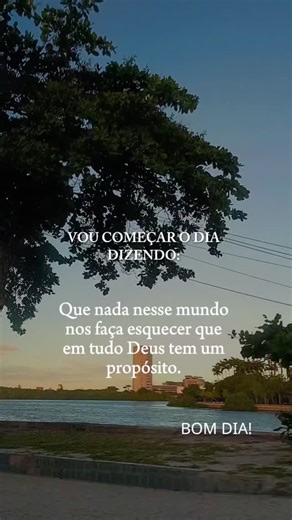 VOU COMEÇAR O DIA DIZENDO:

Que nada nesse mundo nos faça esquecer que em tudo Deus tem um propósito.

BOM DIA!